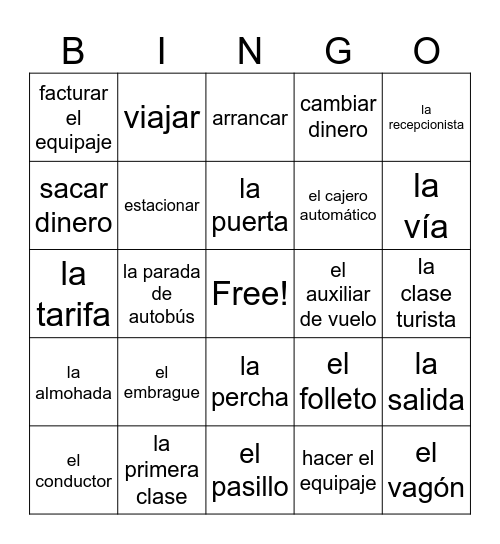 | B | I | N | G | O |
|---|---|---|---|---|
| facturar el equipaje | viajar | arrancar | cambiar dinero | la recepcionista |
| sacar dinero | estacionar | la puerta | el cajero automático | la vía |
| la tarifa | la parada de autobús | Free! | el auxiliar de vuelo | la clase turista |
| la almohada | el embrague | la percha | el folleto | la salida |
| el conductor | la primera clase | el pasillo | hacer el equipaje | el vagón |